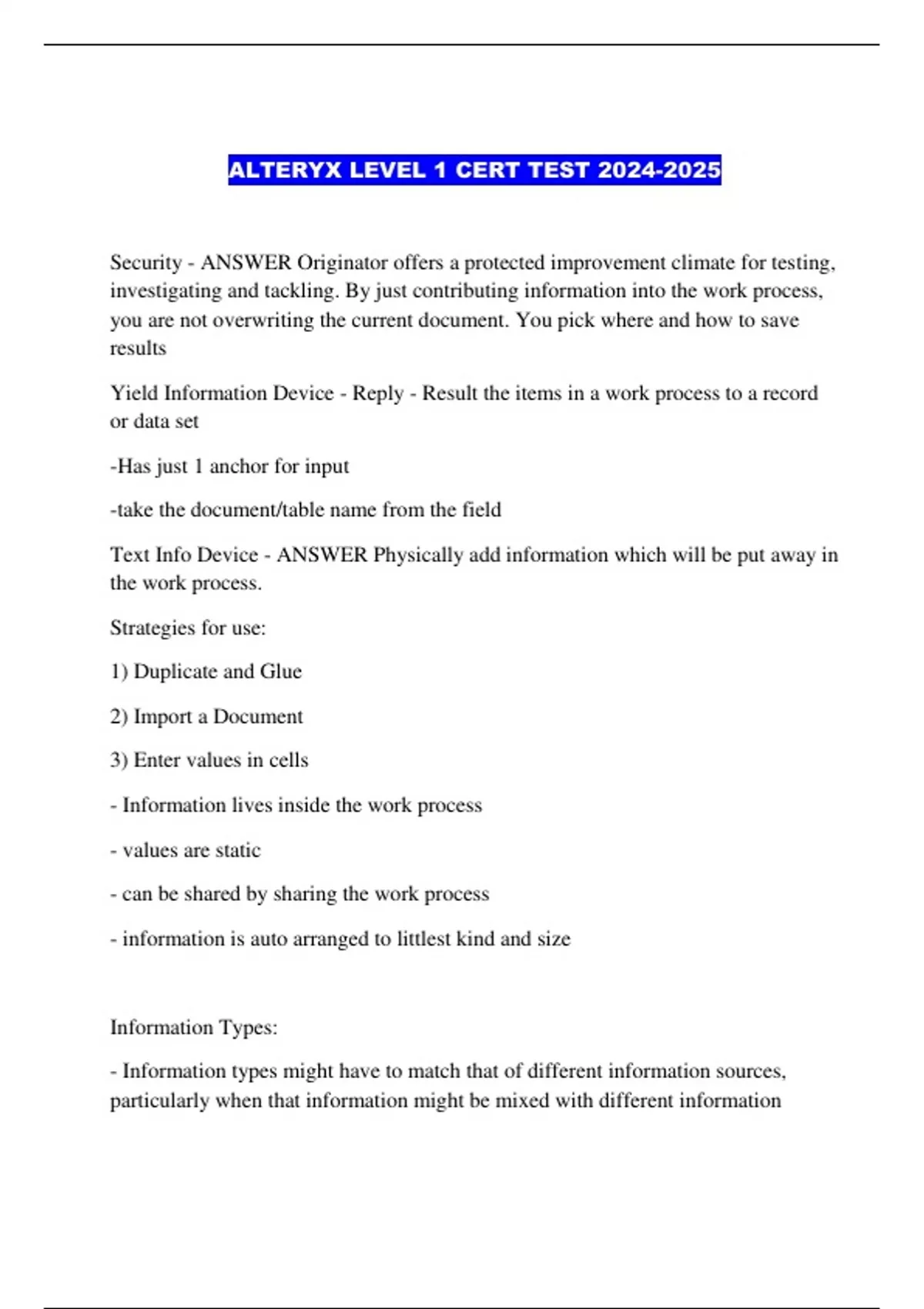 ALTERYX LEVEL 1 CERT TEST 2024-2025

Security - ANSWER Originator offers a protected improvement climate for testing, investigating and tackling. By just contributing information into the work process, you are not overwriting the current document. You pick where and how to save results

Yield Information Device - Reply - Result the items in a work process to a record or data set

-Has just 1 anchor for input

-take the document/table name from the field

Text Info Device - ANSWER Physically add information which will be put away in the work process.

Strategies for use:

1) Duplicate and Glue

2) Import a Document

3) Enter values in cells

- Information lives inside the work process

- values are static

- can be shared by sharing the work process

- information is auto arranged to littlest kind and size

Information Types:

- Information types might have to match that of different information sources, particularly when that information might be mixed with different information